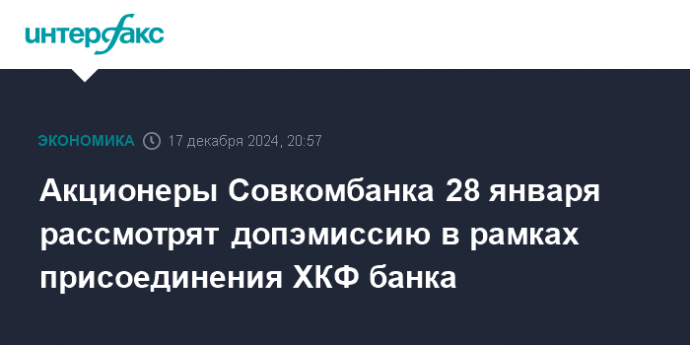 интерфакс

ЭКОНОМИКА 17 декабря 2024, 20:57

Акционеры Совкомбанка 28 января рассмотрят допэмиссию в рамках присоединения ХКФ банка